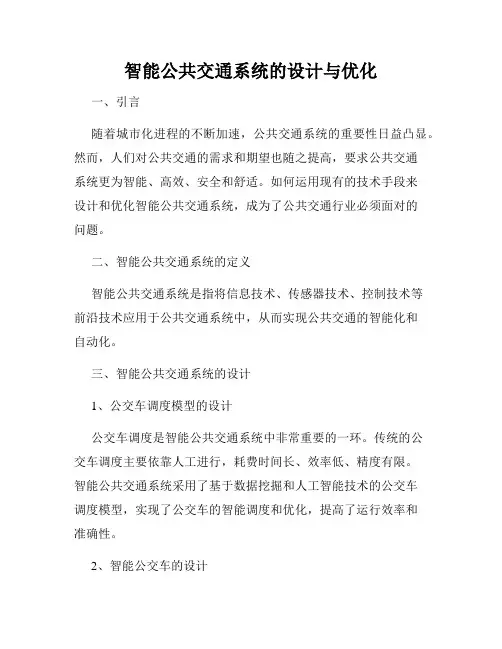 智能公共交通系统的设计与优化

一、引言

随着城市化进程的不断加速，公共交通系统的重要性日益凸显。然而，人们对公共交通的需求和期望也随之提高，要求公共交通系统更为智能、高效、安全和舒适。如何运用现有的技术手段来设计和优化智能公共交通系统，成为了公共交通行业必须面对的问题。

二、智能公共交通系统的定义

智能公共交通系统是指将信息技术、传感器技术、控制技术等前沿技术应用于公共交通系统中，从而实现公共交通的智能化和自动化。

三、智能公共交通系统的设计

1、公交车调度模型的设计

公交车调度是智能公共交通系统中非常重要的一环。传统的公交车调度主要依靠人工进行，耗费时间长、效率低、精度有限。智能公共交通系统采用了基于数据挖掘和人工智能技术的公交车调度模型，实现了公交车的智能调度和优化，提高了运行效率和准确性。

2、智能公交车的设计